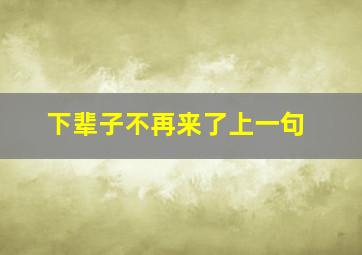 下辈子不再来了上一句